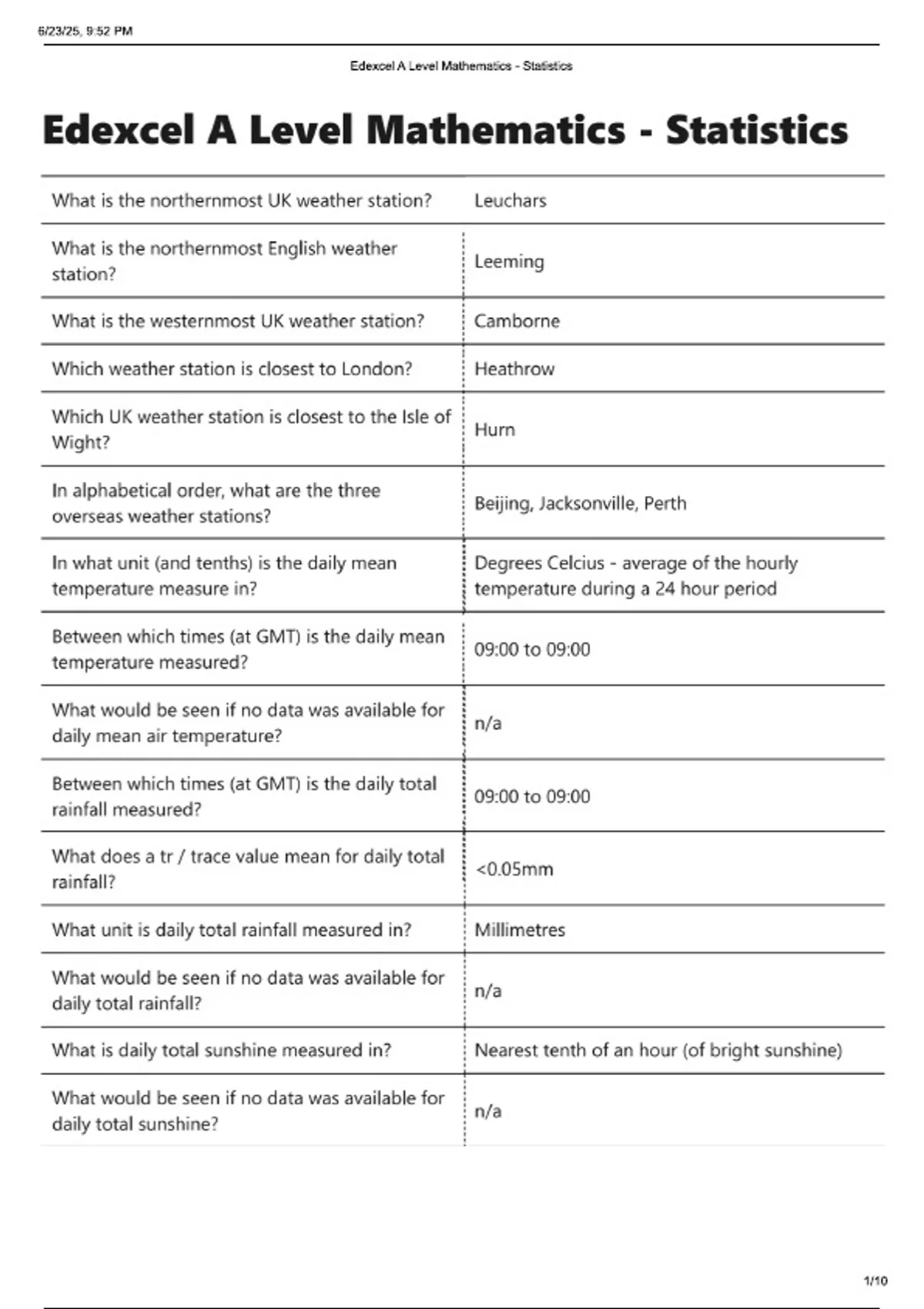 6/23/25, 9:52 PM

Edexcel A Level Mathematics - Statistics

Edexcel A Level Mathematics - Statistics

| | |
|---|---|
| What is the northernmost UK weather station? | Leuchars |
| What is the northernmost English weather station? | Leeming |
| What is the westernmost UK weather station? | Camborne |
| Which weather station is closest to London? | Heathrow |
| Which UK weather station is closest to the Isle of Wight? | Hurn |
| In alphabetical order, what are the three overseas weather stations? | Beijing, Jacksonville, Perth |
| In what unit (and tenths) is the daily mean temperature measure in? | Degrees Celcius - average of the hourly temperature during a 24 hour period |
| Between which times (at GMT) is the daily mean temperature measured? | 09:00 to 09:00 |
| What would be seen if no data was available for daily mean air temperature? | n/a |
| Between which times (at GMT) is the daily total rainfall measured? | 09:00 to 09:00 |
| What does a tr / trace value mean for daily total rainfall? | <0.05mm |
| What unit is daily total rainfall measured in? | Millimetres |
| What would be seen if no data was available for daily total rainfall? | n/a |
| What is daily total sunshine measured in? | Nearest tenth of an hour (of bright sunshine) |
| What would be seen if no data was available for daily total sunshine? | n/a |

1/10